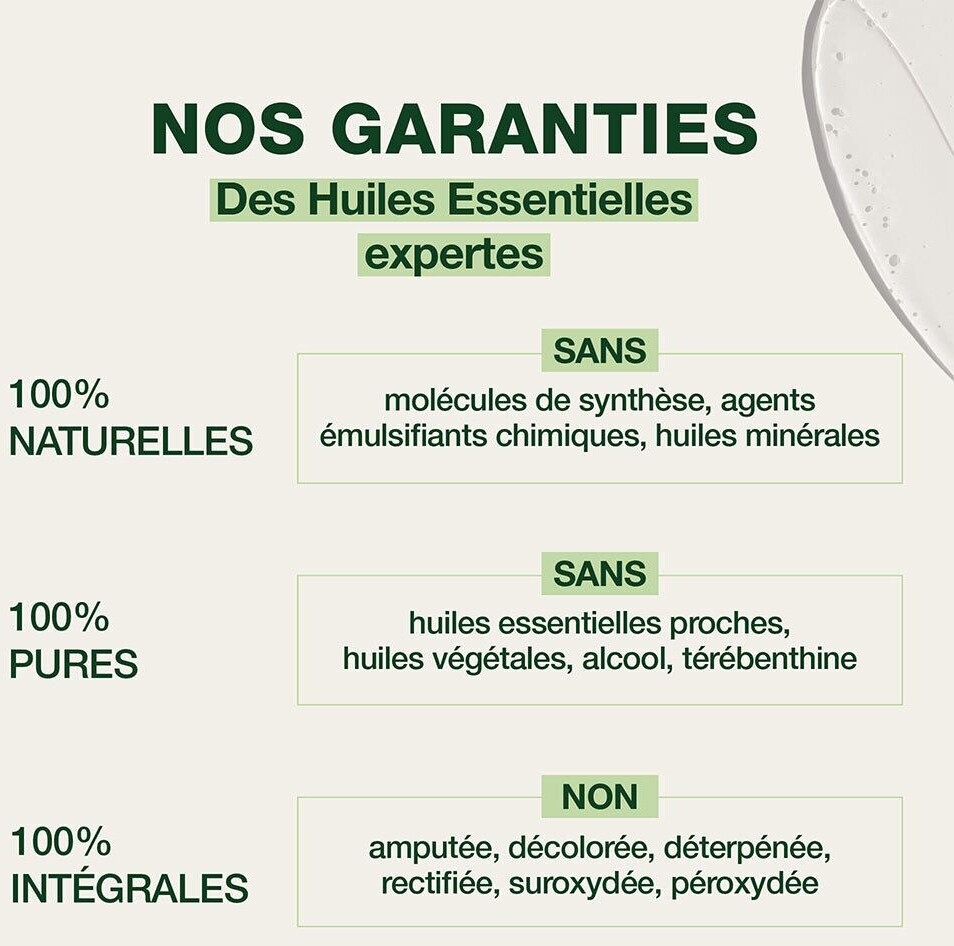 NOS GARANTIES

Des Huiles Essentielles expertes

100%
NATURELLES

SANS
molécules de synthèse, agents émulsifiants chimiques, huiles minérales

100%
PURES

SANS
huiles essentielles proches, huiles végétales, alcool, térébenthine

100%
INTÉGRALES

NON
amputée, décolorée, déterpénée, rectifiée, suroxydée, péroxydée